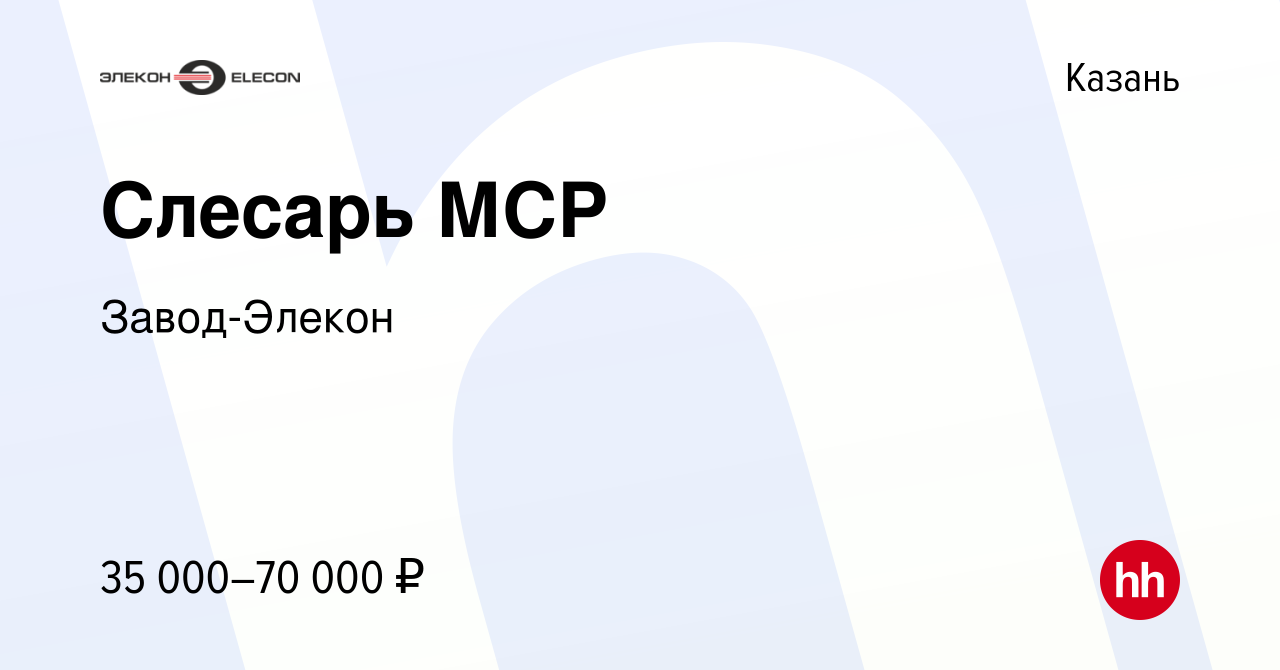 ЭЛЕКОН ELECON

Казань

Слесарь МСР

Завод-Элекон

35 000–70 000 ₽

hh